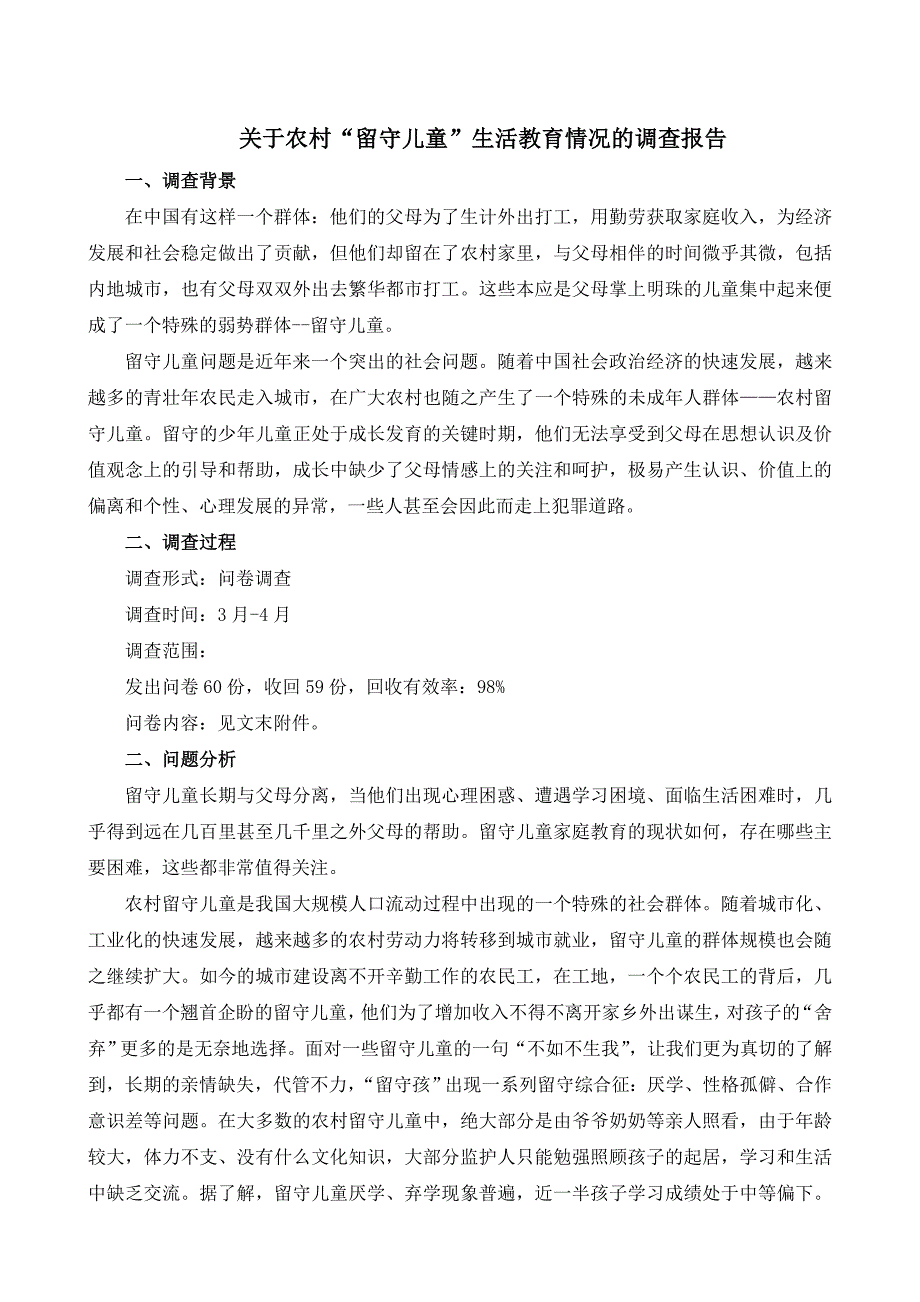 关于农村“留守儿童”生活教育情况的调查报告

一、调查背景

在中国有这样一个群体：他们的父母为了生计外出打工，用勤劳获取家庭收入，为经济发展和社会稳定做出了贡献，但他们却留在了农村家里，与父母相伴的时间微乎其微，包括内地城市，也有父母双双外出去繁华都市打工。这些本应是父母掌上明珠的儿童集中起来便成了一个特殊的弱势群体--留守儿童。

留守儿童问题是近年来一个突出的社会问题。随着中国社会政治经济的快速发展，越来越多的青壮年农民走入城市，在广大农村也随之产生了一个特殊的未成年人群体——农村留守儿童。留守的少年儿童正处于成长发育的关键时期，他们无法享受到父母在思想认识及价值观念上的引导和帮助，成长中缺少了父母情感上的关注和呵护，极易产生认识、价值上的偏离和个性、心理发展的异常，一些人甚至会因此而走上犯罪道路。

二、调查过程

调查形式：问卷调查

调查时间：3月-4月

调查范围：

发出问卷60份，收回59份，回收有效率：98%

问卷内容：见文末附件。

二、问题分析

留守儿童长期与父母分离，当他们出现心理困惑、遭遇学习困境、面临生活困难时，几乎得到远在几百里甚至几千里之外父母的帮助。留守儿童家庭教育的现状如何，存在哪些主要困难，这些都非常值得关注。

农村留守儿童是我国大规模人口流动过程中出现的一个特殊的社会群体。随着城市化、工业化的快速发展，越来越多的农村劳动力将转移到城市就业，留守儿童的群体规模也会随之继续扩大。如今的城市建设离不开辛勤工作的农民工，在工地，一个个农民工的背后，几乎都有一个翘首企盼的留守儿童，他们为了增加收入不得不离开家乡外出谋生，对孩子的“舍弃”更多的是无奈地选择。面对一些留守儿童的一句“不如不生我”，让我们更为真切的了解到，长期的亲情缺失，代管不力，“留守孩”出现一系列留守综合征：厌学、性格孤僻、合作意识差等问题。在大多数的农村留守儿童中，绝大部分是由爷爷奶奶等亲人照看，由于年龄较大，体力不支、没有什么文化知识，大部分监护人只能勉强照顾孩子的起居，学习和生活中缺乏交流。据了解，留守儿童厌学、弃学现象普遍，近一半孩子学习成绩处于中等偏下。